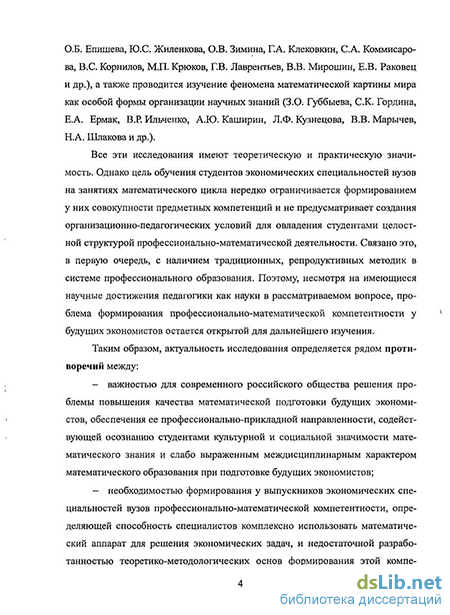 О.Б. Епишева, Ю.С. Жиленкова, О.В. Зимина, Г.А. Клековкин, С.А. Коммисарова, В.С. Корнилов, М.П. Крюков, Г.В. Лаврентьев, В.В. Мирошин, Е.В. Раковец и др.), а также проводится изучение феномена математической картины мира как особой формы организации научных знаний (З.О. Губбыева, С.К. Гордина, Е.А. Ермак, В.Р. Ильченко, А.Ю. Каширин, Л.Ф. Кузнецова, В.В. Марычев, Н.А. Шлакова и др.).

Все эти исследования имеют теоретическую и практическую значимость. Однако цель обучения студентов экономических специальностей вузов на занятиях математического цикла нередко ограничивается формированием у них совокупности предметных компетенций и не предусматривает создания организационно-педагогических условий для овладения студентами целостной структурой профессионально-математической деятельности. Связано это, в первую очередь, с наличием традиционных, репродуктивных методик в системе профессионального образования. Поэтому, несмотря на имеющиеся научные достижения педагогики как науки в рассматриваемом вопросе, проблема формирования профессионально-математической компетентности у будущих экономистов остается открытой для дальнейшего изучения.

Таким образом, актуальность исследования определяется рядом противоречий между:

– важностью для современного российского общества решения проблемы повышения качества математической подготовки будущих экономистов, обеспечения ее профессионально-прикладной направленности, содействующей осознанию студентами культурной и социальной значимости математического знания и слабо выраженным междисциплинарным характером математического образования при подготовке будущих экономистов;

– необходимостью формирования у выпускников экономических специальностей вузов профессионально-математической компетентности, определяющей способность специалистов комплексно использовать математический аппарат для решения экономических задач, и недостаточной разработанностью теоретико-методологических основ формирования этой компе-

4

dsLib.net
библиотека диссертаций